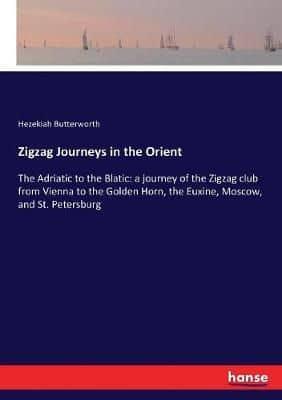 Hezekiah Butterworth

Zigzag Journeys in the Orient

The Adriatic to the Blatic: a journey of the Zigzag club from Vienna to the Golden Horn, the Euxine, Moscow, and St. Petersburg

hanse